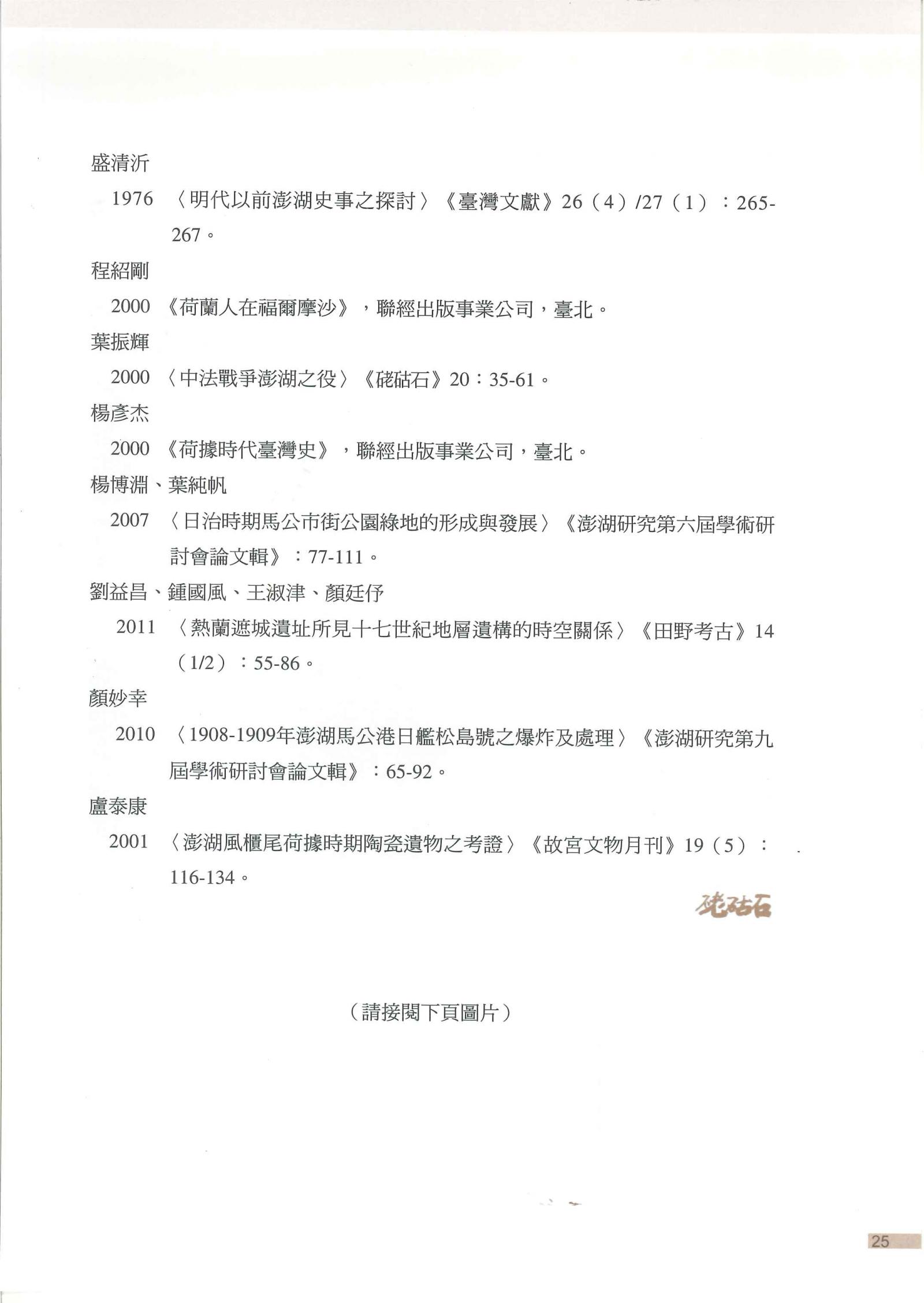 盛清沂

1976 〈明代以前澎湖史事之探討〉《臺灣文獻》26（4）/27（1）：265-267。

程紹剛

2000 《荷蘭人在福爾摩沙》，聯經出版事業公司，臺北。

葉振輝

2000 〈中法戰爭澎湖之役〉《硓𥑮石》20：35-61。

楊彥杰

2000 《荷據時代臺灣史》，聯經出版事業公司，臺北。

楊博淵、葉純帆

2007 〈日治時期馬公市街公園綠地的形成與發展〉《澎湖研究第六屆學術研討會論文輯》：77-111。

劉益昌、鍾國風、王淑津、顏廷伃

2011 〈熱蘭遮城遺址所見十七世紀地層遺構的時空關係〉《田野考古》14（1/2）：55-86。

顏妙幸

2010 〈1908-1909年澎湖馬公港日艦松島號之爆炸及處理〉《澎湖研究第九屆學術研討會論文輯》：65-92。

盧泰康

2001 〈澎湖風櫃尾荷據時期陶瓷遺物之考證〉《故宮文物月刊》19（5）：116-134。

硓𥑮石

（請接閱下頁圖片）

25